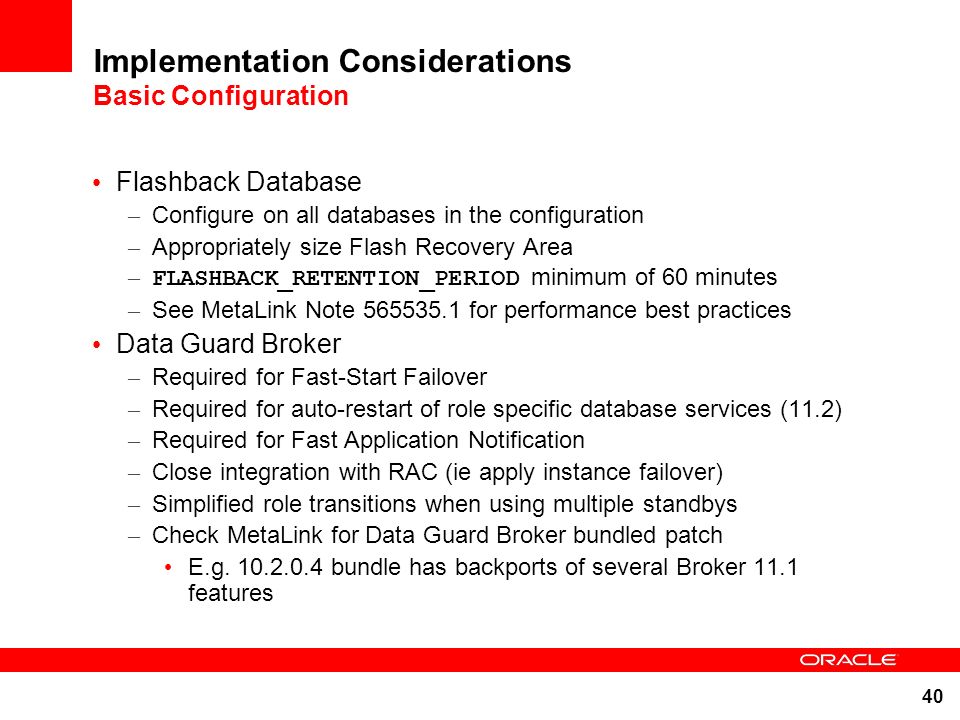 Implementation Considerations
Basic Configuration

• Flashback Database
– Configure on all databases in the configuration
– Appropriately size Flash Recovery Area
– FLASHBACK_RETENTION_PERIOD minimum of 60 minutes
– See MetaLink Note 565535.1 for performance best practices
• Data Guard Broker
– Required for Fast-Start Failover
– Required for auto-restart of role specific database services (11.2)
– Required for Fast Application Notification
– Close integration with RAC (ie apply instance failover)
– Simplified role transitions when using multiple standbys
– Check MetaLink for Data Guard Broker bundled patch
• E.g. 10.2.0.4 bundle has backports of several Broker 11.1 features

ORACLE

40